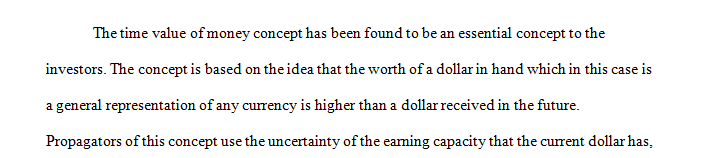 The time value of money concept has been found to be an essential concept to the investors. The concept is based on the idea that the worth of a dollar in hand which in this case is a general representation of any currency is higher than a dollar received in the future. Propagators of this concept use the uncertainty of the earning capacity that the current dollar has,